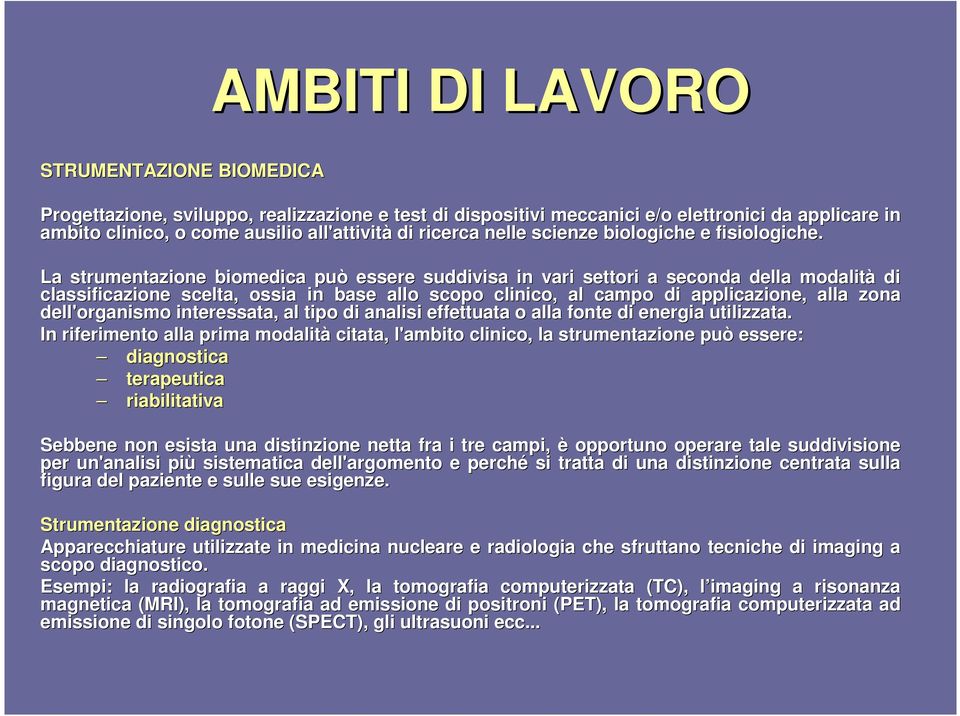 AMBITI DI LAVORO

STRUMENTAZIONE BIOMEDICA

Progettazione, sviluppo, realizzazione e test di dispositivi meccanici e/o elettronici da applicare in ambito clinico, o come ausilio all'attività di ricerca nelle scienze biologiche e fisiologiche.

La strumentazione biomedica può essere suddivisa in vari settori a seconda della modalità di classificazione scelta, ossia in base allo scopo clinico, al campo di applicazione, alla zona dell'organismo interessata, al tipo di analisi effettuata o alla fonte di energia utilizzata.
In riferimento alla prima modalità citata, l'ambito clinico, la strumentazione può essere:
– diagnostica
– terapeutica
– riabilitativa

Sebbene non esista una distinzione netta fra i tre campi, è opportuno operare tale suddivisione per un'analisi più sistematica dell'argomento e perché si tratta di una distinzione centrata sulla figura del paziente e sulle sue esigenze.

Strumentazione diagnostica
Apparecchiature utilizzate in medicina nucleare e radiologia che sfruttano tecniche di imaging a scopo diagnostico.
Esempi: la radiografia a raggi X, la tomografia computerizzata (TC), l'imaging a risonanza magnetica (MRI), la tomografia ad emissione di positroni (PET), la tomografia computerizzata ad emissione di singolo fotone (SPECT), gli ultrasuoni ecc...